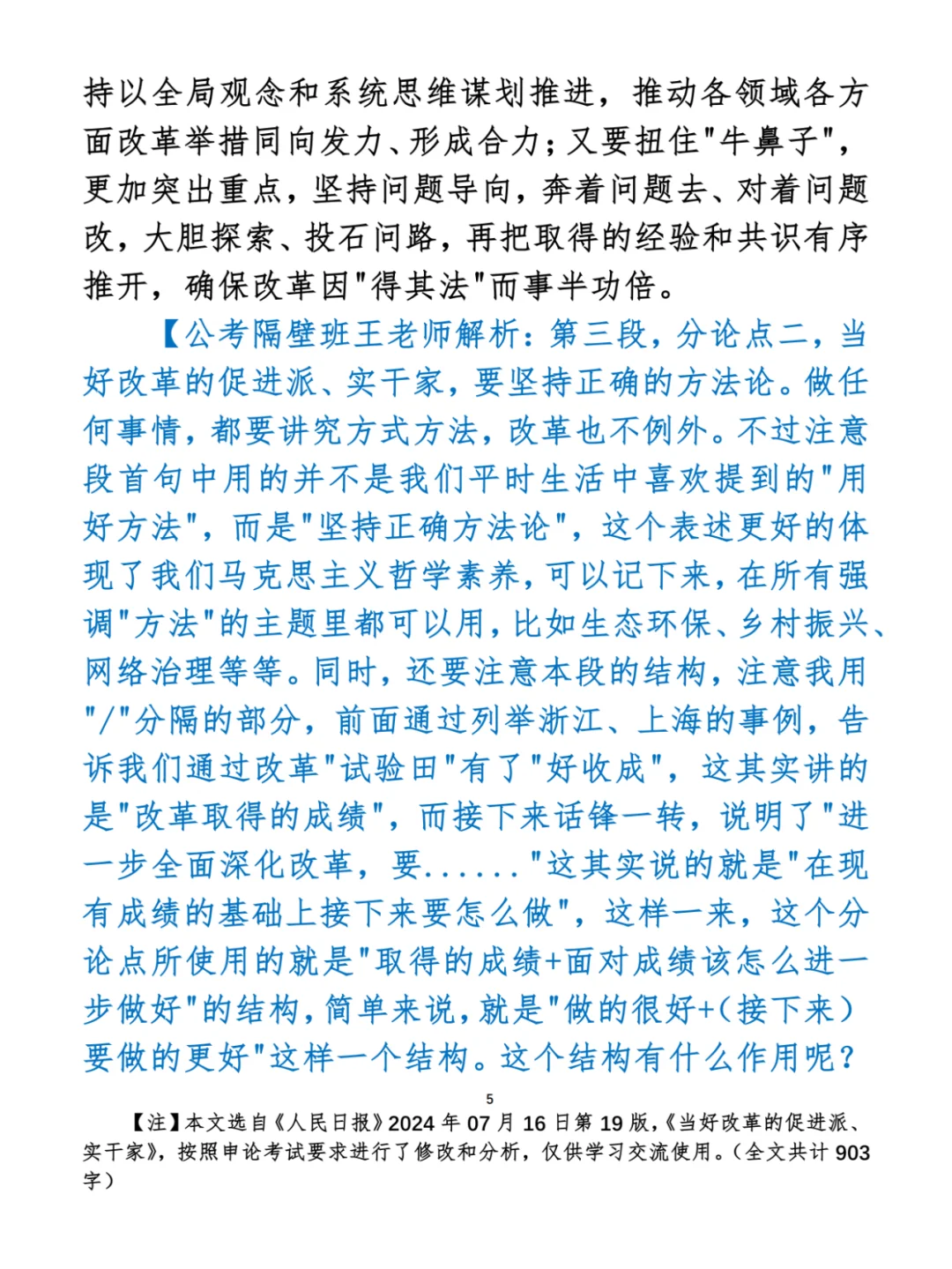 持以全局观念和系统思维谋划推进，推动各领域各方面改革举措同向发力、形成合力；又要扭住"牛鼻子"，更加突出重点，坚持问题导向，奔着问题去、对着问题改，大胆探索、投石问路，再把取得的经验和共识有序推开，确保改革因"得其法"而事半功倍。

【公考隔壁班王老师解析：第三段，分论点二，当好改革的促进派、实干家，要坚持正确的方法论。做任何事情，都要讲究方式方法，改革也不例外。不过注意段首句中用的并不是我们平时生活中喜欢提到的"用好方法"，而是"坚持正确方法论"，这个表述更好的体现了我们马克思主义哲学素养，可以记下来，在所有强调"方法"的主题里都可以用，比如生态环保、乡村振兴、网络治理等等。同时，还要注意本段的结构，注意我用"/"分隔的部分，前面通过列举浙江、上海的事例，告诉我们通过改革"试验田"有了"好收成"，这其实讲的是"改革取得的成绩"，而接下来话锋一转，说明了"进一步全面深化改革，要......"这其实说的就是"在现有成绩的基础上接下来要怎么做"，这样一来，这个分论点所使用的就是"取得的成绩+面对成绩该怎么进一步做好"的结构，简单来说，就是"做的很好+（接下来）要做的更好"这样一个结构。这个结构有什么作用呢？

5

【注】本文选自《人民日报》2024 年 07 月 16 日第 19 版，《当好改革的促进派、实干家》，按照申论考试要求进行了修改和分析，仅供学习交流使用。（全文共计 903 字）